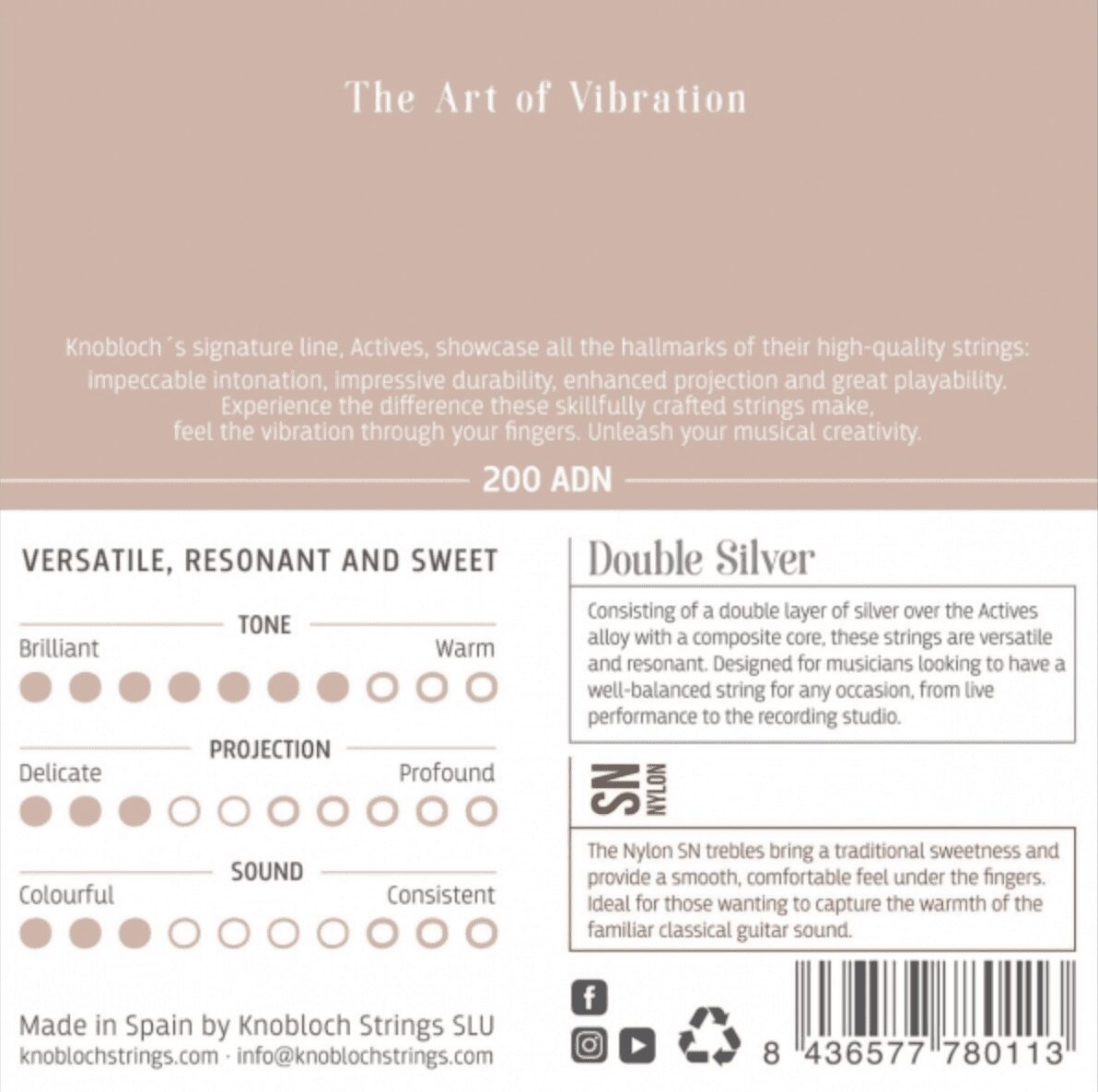 The Art of Vibration

Knobloch´s signature line, Actives, showcase all the hallmarks of their high-quality strings: impeccable intonation, impressive durability, enhanced projection and great playability. Experience the difference these skillfully crafted strings make, feel the vibration through your fingers. Unleash your musical creativity.

200 ADN

VERSATILE, RESONANT AND SWEET

TONE
Brilliant Warm

PROJECTION
Delicate Profound

SOUND
Colourful Consistent

Made in Spain by Knobloch Strings SLU
knoblochstrings.com · info@knoblochstrings.com

Double Silver

Consisting of a double layer of silver over the Actives alloy with a composite core, these strings are versatile and resonant. Designed for musicians looking to have a well-balanced string for any occasion, from live performance to the recording studio.

SN NYLON

The Nylon SN trebles bring a traditional sweetness and provide a smooth, comfortable feel under the fingers. Ideal for those wanting to capture the warmth of the familiar classical guitar sound.

8 436577 780113